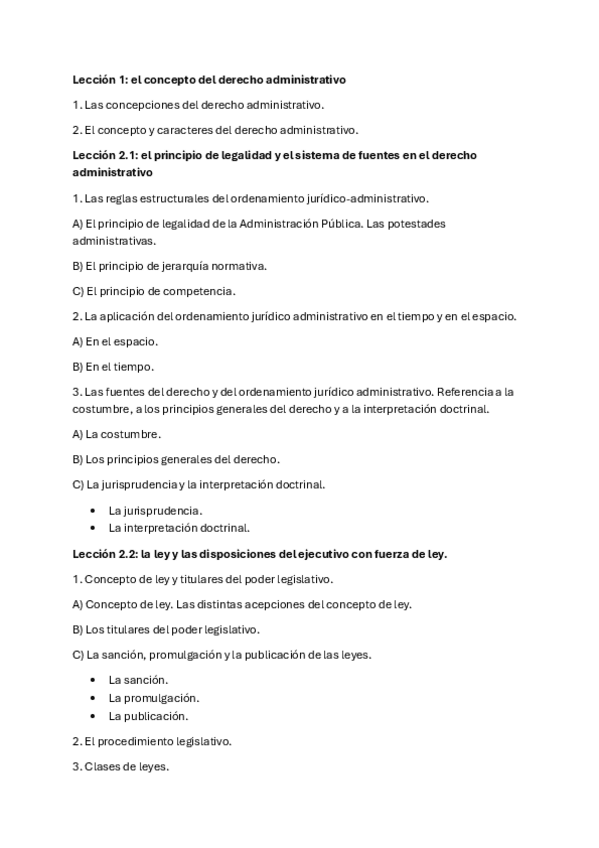 Lección 1: el concepto del derecho administrativo

1. Las concepciones del derecho administrativo.

2. El concepto y caracteres del derecho administrativo.

Lección 2.1: el principio de legalidad y el sistema de fuentes en el derecho administrativo

1. Las reglas estructurales del ordenamiento jurídico-administrativo.

A) El principio de legalidad de la Administración Pública. Las potestades administrativas.

B) El principio de jerarquía normativa.

C) El principio de competencia.

2. La aplicación del ordenamiento jurídico administrativo en el tiempo y en el espacio.

A) En el espacio.

B) En el tiempo.

3. Las fuentes del derecho y del ordenamiento jurídico administrativo. Referencia a la costumbre, a los principios generales del derecho y a la interpretación doctrinal.

A) La costumbre.

B) Los principios generales del derecho.

C) La jurisprudencia y la interpretación doctrinal.

• La jurisprudencia.
• La interpretación doctrinal.

Lección 2.2: la ley y las disposiciones del ejecutivo con fuerza de ley.

1. Concepto de ley y titulares del poder legislativo.

A) Concepto de ley. Las distintas acepciones del concepto de ley.

B) Los titulares del poder legislativo.

C) La sanción, promulgación y la publicación de las leyes.

• La sanción.
• La promulgación.
• La publicación.

2. El procedimiento legislativo.

3. Clases de leyes.